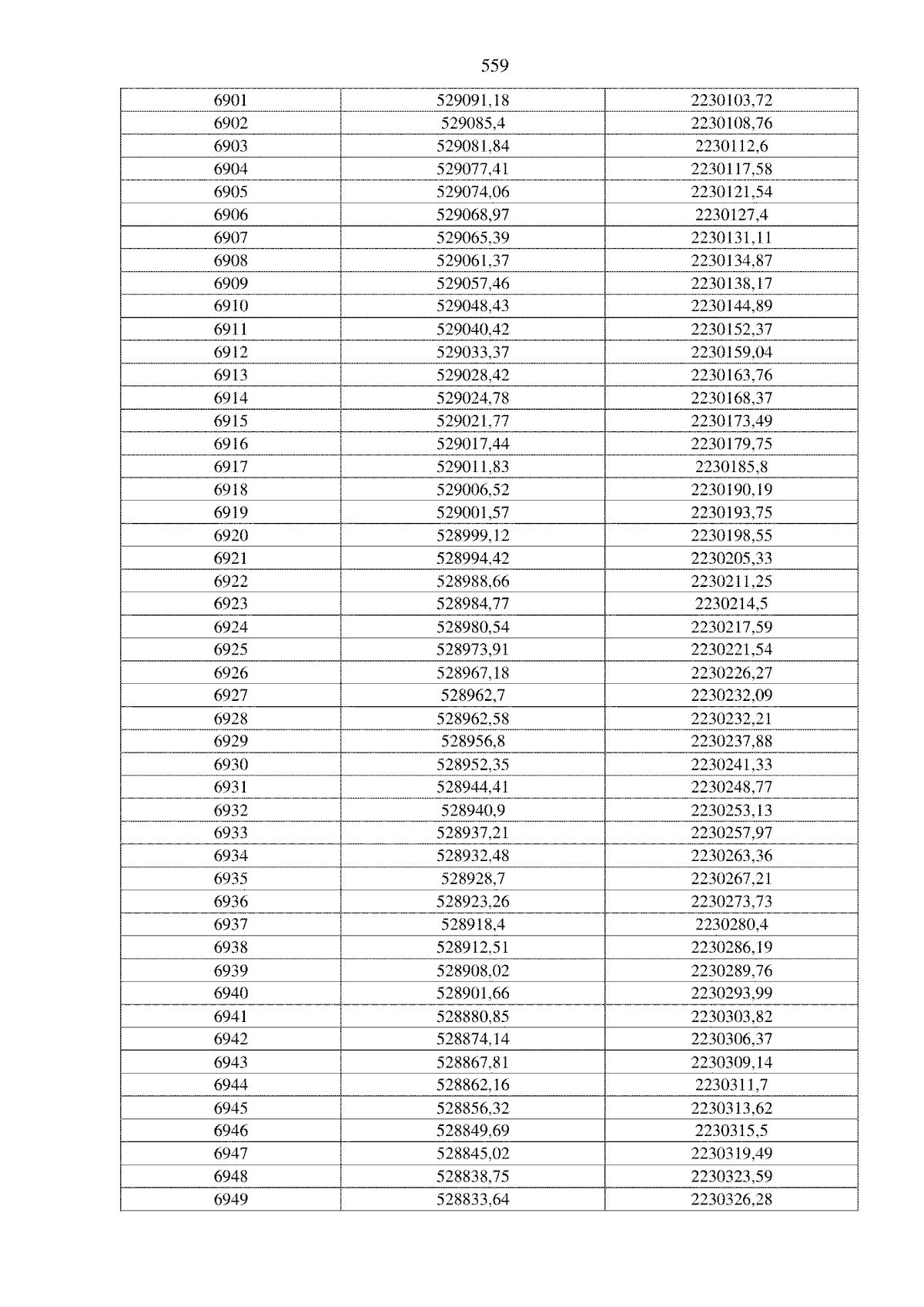 559

| 6901 | 529091,18 | 2230103,72 |
|---|---|---|
| 6902 | 529085,4 | 2230108,76 |
| 6903 | 529081,84 | 2230112,6 |
| 6904 | 529077,41 | 2230117,58 |
| 6905 | 529074,06 | 2230121,54 |
| 6906 | 529068,97 | 2230127,4 |
| 6907 | 529065,39 | 2230131,11 |
| 6908 | 529061,37 | 2230134,87 |
| 6909 | 529057,46 | 2230138,17 |
| 6910 | 529048,43 | 2230144,89 |
| 6911 | 529040,42 | 2230152,37 |
| 6912 | 529033,37 | 2230159,04 |
| 6913 | 529028,42 | 2230163,76 |
| 6914 | 529024,78 | 2230168,37 |
| 6915 | 529021,77 | 2230173,49 |
| 6916 | 529017,44 | 2230179,75 |
| 6917 | 529011,83 | 2230185,8 |
| 6918 | 529006,52 | 2230190,19 |
| 6919 | 529001,57 | 2230193,75 |
| 6920 | 528999,12 | 2230198,55 |
| 6921 | 528994,42 | 2230205,33 |
| 6922 | 528988,66 | 2230211,25 |
| 6923 | 528984,77 | 2230214,5 |
| 6924 | 528980,54 | 2230217,59 |
| 6925 | 528973,91 | 2230221,54 |
| 6926 | 528967,18 | 2230226,27 |
| 6927 | 528962,7 | 2230232,09 |
| 6928 | 528962,58 | 2230232,21 |
| 6929 | 528956,8 | 2230237,88 |
| 6930 | 528952,35 | 2230241,33 |
| 6931 | 528944,41 | 2230248,77 |
| 6932 | 528940,9 | 2230253,13 |
| 6933 | 528937,21 | 2230257,97 |
| 6934 | 528932,48 | 2230263,36 |
| 6935 | 528928,7 | 2230267,21 |
| 6936 | 528923,26 | 2230273,73 |
| 6937 | 528918,4 | 2230280,4 |
| 6938 | 528912,51 | 2230286,19 |
| 6939 | 528908,02 | 2230289,76 |
| 6940 | 528901,66 | 2230293,99 |
| 6941 | 528880,85 | 2230303,82 |
| 6942 | 528874,14 | 2230306,37 |
| 6943 | 528867,81 | 2230309,14 |
| 6944 | 528862,16 | 2230311,7 |
| 6945 | 528856,32 | 2230313,62 |
| 6946 | 528849,69 | 2230315,5 |
| 6947 | 528845,02 | 2230319,49 |
| 6948 | 528838,75 | 2230323,59 |
| 6949 | 528833,64 | 2230326,28 |